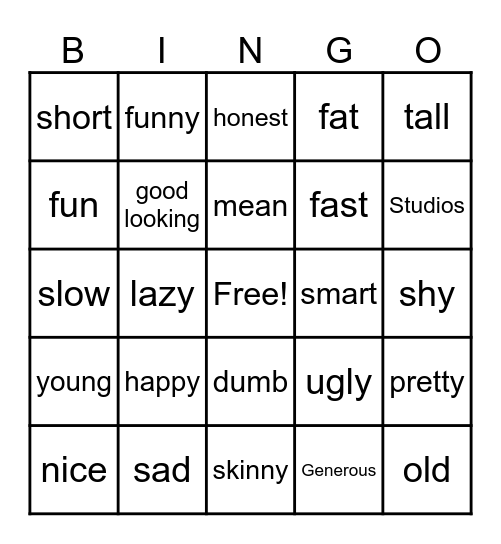 | B | I | N | G | O |
|---|---|---|---|---|
| short | funny | honest | fat | tall |
| fun | good looking | mean | fast | Studios |
| slow | lazy | Free! | smart | shy |
| young | happy | dumb | ugly | pretty |
| nice | sad | skinny | Generous | old |